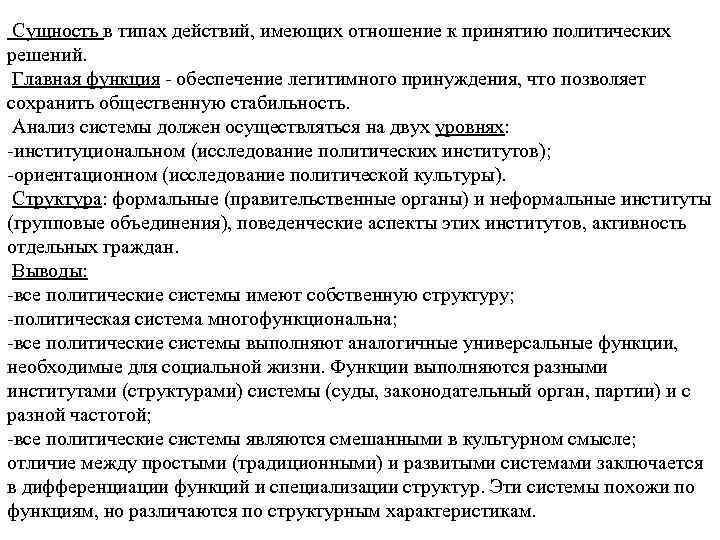 Сущность в типах действий, имеющих отношение к принятию политических решений.
Главная функция - обеспечение легитимного принуждения, что позволяет сохранить общественную стабильность.
Анализ системы должен осуществляться на двух уровнях:
-институциональном (исследование политических институтов);
-ориентационном (исследование политической культуры).
Структура: формальные (правительственные органы) и неформальные институты (групповые объединения), поведенческие аспекты этих институтов, активность отдельных граждан.
Выводы:
-все политические системы имеют собственную структуру;
-политическая система многофункциональна;
-все политические системы выполняют аналогичные универсальные функции, необходимые для социальной жизни. Функции выполняются разными институтами (структурами) системы (суды, законодательный орган, партии) и с разной частотой;
-все политические системы являются смешанными в культурном смысле; отличие между простыми (традиционными) и развитыми системами заключается в дифференциации функций и специализации структур. Эти системы похожи по функциям, но различаются по структурным характеристикам.